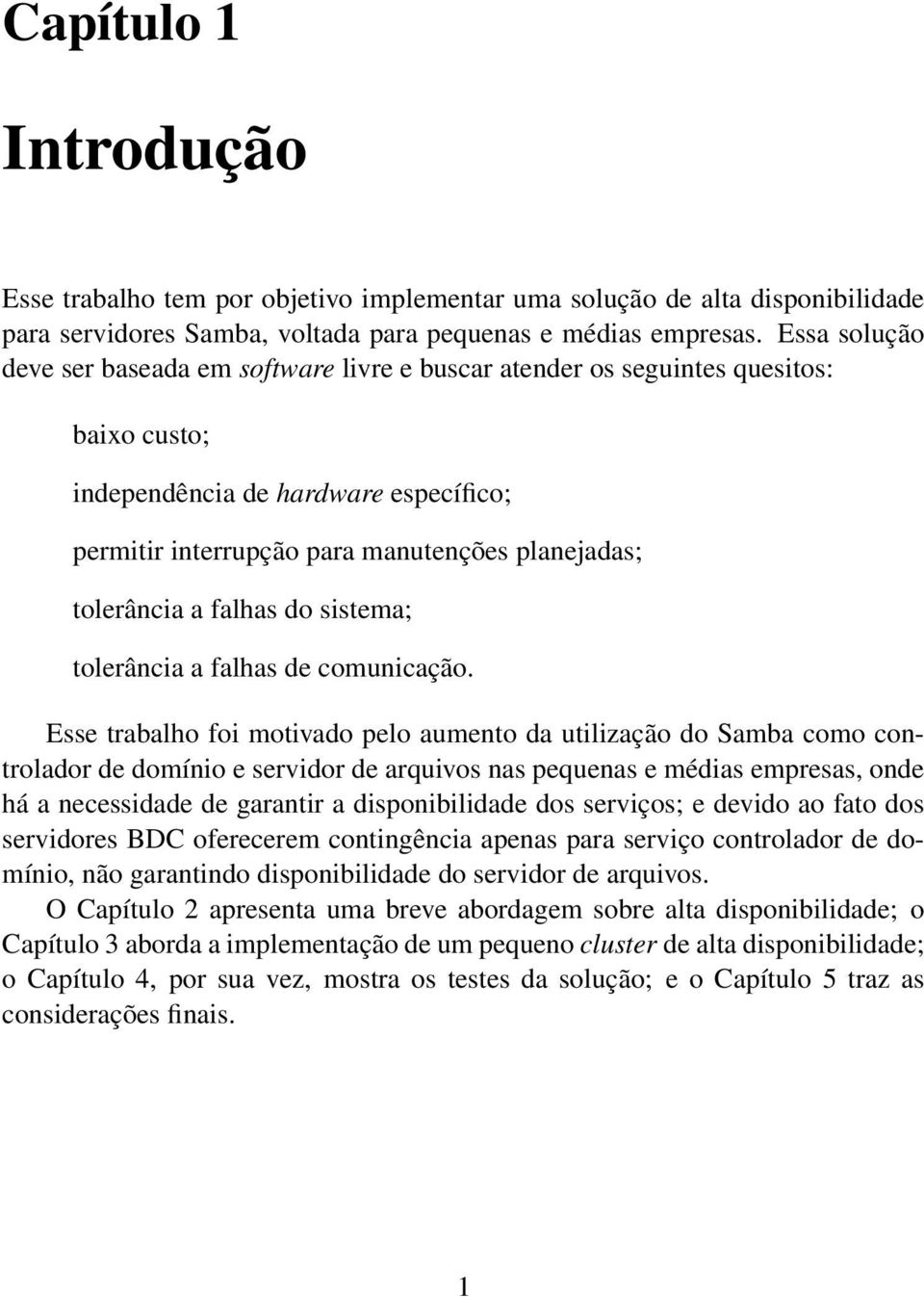 Capítulo 1

Introdução

Esse trabalho tem por objetivo implementar uma solução de alta disponibilidade para servidores Samba, voltada para pequenas e médias empresas. Essa solução deve ser baseada em software livre e buscar atender os seguintes quesitos:

baixo custo;

independência de hardware específico;

permitir interrupção para manutenções planejadas;

tolerância a falhas do sistema;

tolerância a falhas de comunicação.

Esse trabalho foi motivado pelo aumento da utilização do Samba como controlador de domínio e servidor de arquivos nas pequenas e médias empresas, onde há a necessidade de garantir a disponibilidade dos serviços; e devido ao fato dos servidores BDC oferecerem contingência apenas para serviço controlador de domínio, não garantindo disponibilidade do servidor de arquivos.

O Capítulo 2 apresenta uma breve abordagem sobre alta disponibilidade; o Capítulo 3 aborda a implementação de um pequeno cluster de alta disponibilidade; o Capítulo 4, por sua vez, mostra os testes da solução; e o Capítulo 5 traz as considerações finais.

1